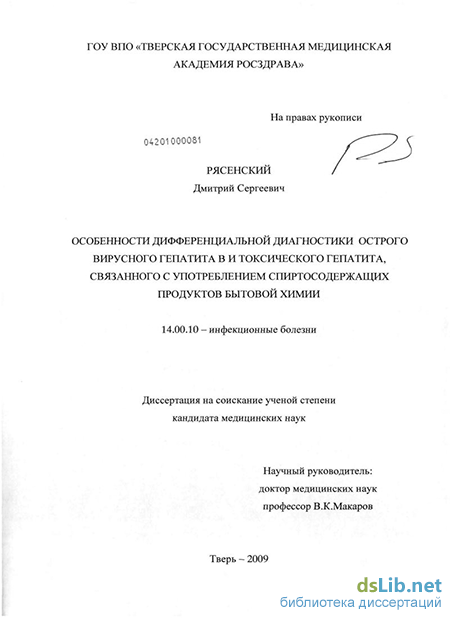 ГОУ ВПО «ТВЕРСКАЯ ГОСУДАРСТВЕННАЯ МЕДИЦИНСКАЯ АКАДЕМИЯ РОСЗДРАВА»

На правах рукописи

04201000081

РЯСЕНСКИЙ
Дмитрий Сергеевич

ОСОБЕННОСТИ ДИФФЕРЕНЦИАЛЬНОЙ ДИАГНОСТИКИ ОСТРОГО ВИРУСНОГО ГЕПАТИТА В И ТОКСИЧЕСКОГО ГЕПАТИТА, СВЯЗАННОГО С УПОТРЕБЛЕНИЕМ СПИРТОСОДЕРЖАЩИХ ПРОДУКТОВ БЫТОВОЙ ХИМИИ

14.00.10 – инфекционные болезни

Диссертация на соискание ученой степени кандидата медицинских наук

Научный руководитель:
доктор медицинских наук
профессор В.К.Макаров

Тверь – 2009

dsLib.net
библиотека диссертаций